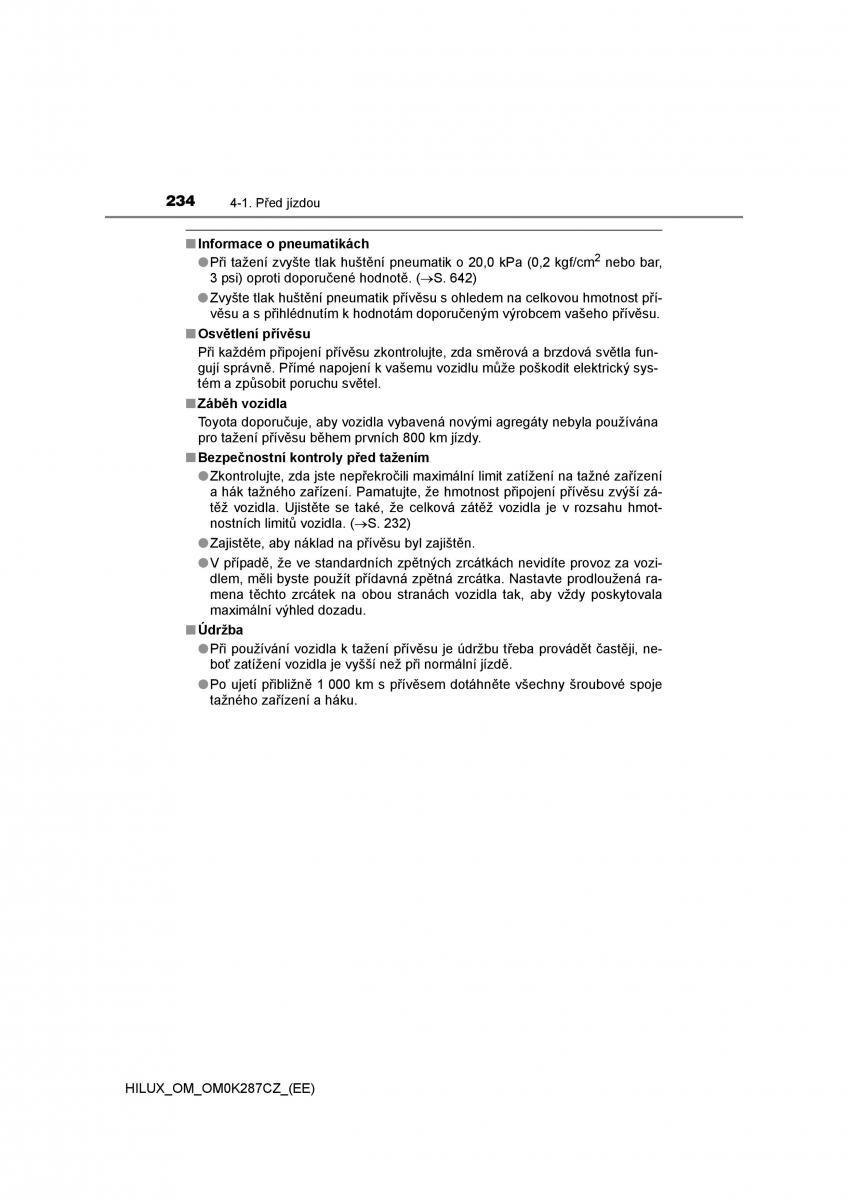 234 4-1. Před jízdou

■ Informace o pneumatikách

● Při tažení zvyšte tlak huštění pneumatik o 20,0 kPa (0,2 kgf/cm$^2$ nebo bar, 3 psi) oproti doporučené hodnotě. (→S. 642)

● Zvyšte tlak huštění pneumatik přívěsu s ohledem na celkovou hmotnost přívěsu a s přihlédnutím k hodnotám doporučeným výrobcem vašeho přívěsu.

■ Osvětlení přívěsu

Při každém připojení přívěsu zkontrolujte, zda směrová a brzdová světla fungují správně. Přímé napojení k vašemu vozidlu může poškodit elektrický systém a způsobit poruchu světel.

■ Záběh vozidla

Toyota doporučuje, aby vozidla vybavená novými agregáty nebyla používána pro tažení přívěsu během prvních 800 km jízdy.

■ Bezpečnostní kontroly před tažením

● Zkontrolujte, zda jste nepřekročili maximální limit zatížení na tažné zařízení a hák tažného zařízení. Pamatujte, že hmotnost připojení přívěsu zvýší zátěž vozidla. Ujistěte se také, že celková zátěž vozidla je v rozsahu hmotnostních limitů vozidla. (→S. 232)

● Zajistěte, aby náklad na přívěsu byl zajištěn.

● V případě, že ve standardních zpětných zrcátkách nevidíte provoz za vozidlem, měli byste použít přídavná zpětná zrcátka. Nastavte prodloužená ramena těchto zrcátek na obou stranách vozidla tak, aby vždy poskytovala maximální výhled dozadu.

■ Údržba

● Při používání vozidla k tažení přívěsu je údržbu třeba provádět častěji, neboť zatížení vozidla je vyšší než při normální jízdě.

● Po ujetí přibližně 1 000 km s přívěsem dotáhněte všechny šroubové spoje tažného zařízení a háku.

HILUX_OM_OM0K287CZ_(EE)